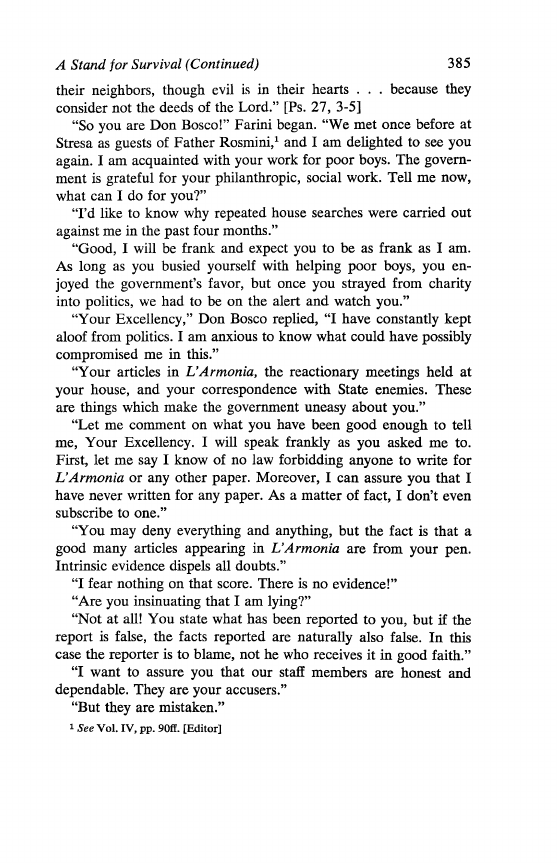 A Stand for Survival (Continued)

385

their neighbors, though evil is in their hearts . . . because they consider not the deeds of the Lord." [Ps. 27, 3-5]

"So you are Don Bosco!" Farini began. "We met once before at Stresa as guests of Father Rosmini,$^1$ and I am delighted to see you again. I am acquainted with your work for poor boys. The government is grateful for your philanthropic, social work. Tell me now, what can I do for you?"

"I'd like to know why repeated house searches were carried out against me in the past four months."

"Good, I will be frank and expect you to be as frank as I am. As long as you busied yourself with helping poor boys, you enjoyed the government's favor, but once you strayed from charity into politics, we had to be on the alert and watch you."

"Your Excellency," Don Bosco replied, "I have constantly kept aloof from politics. I am anxious to know what could have possibly compromised me in this."

"Your articles in L'Armonia, the reactionary meetings held at your house, and your correspondence with State enemies. These are things which make the government uneasy about you."

"Let me comment on what you have been good enough to tell me, Your Excellency. I will speak frankly as you asked me to. First, let me say I know of no law forbidding anyone to write for L'Armonia or any other paper. Moreover, I can assure you that I have never written for any paper. As a matter of fact, I don't even subscribe to one."

"You may deny everything and anything, but the fact is that a good many articles appearing in L'Armonia are from your pen. Intrinsic evidence dispels all doubts."

"I fear nothing on that score. There is no evidence!"

"Are you insinuating that I am lying?"

"Not at all! You state what has been reported to you, but if the report is false, the facts reported are naturally also false. In this case the reporter is to blame, not he who receives it in good faith."

"I want to assure you that our staff members are honest and dependable. They are your accusers."

"But they are mistaken."

$^1$ See Vol. IV, pp. 90ff. [Editor]